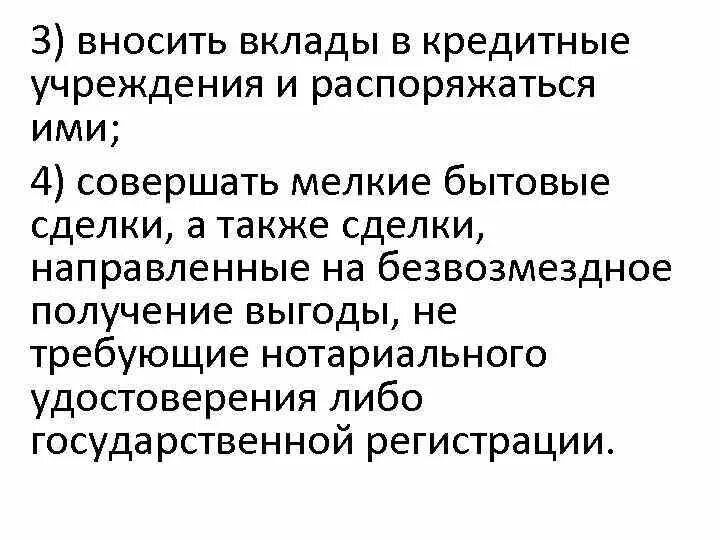 3) вносить вклады в кредитные учреждения и распоряжаться ими;

4) совершать мелкие бытовые сделки, а также сделки, направленные на безвозмездное получение выгоды, не требующие нотариального удостоверения либо государственной регистрации.